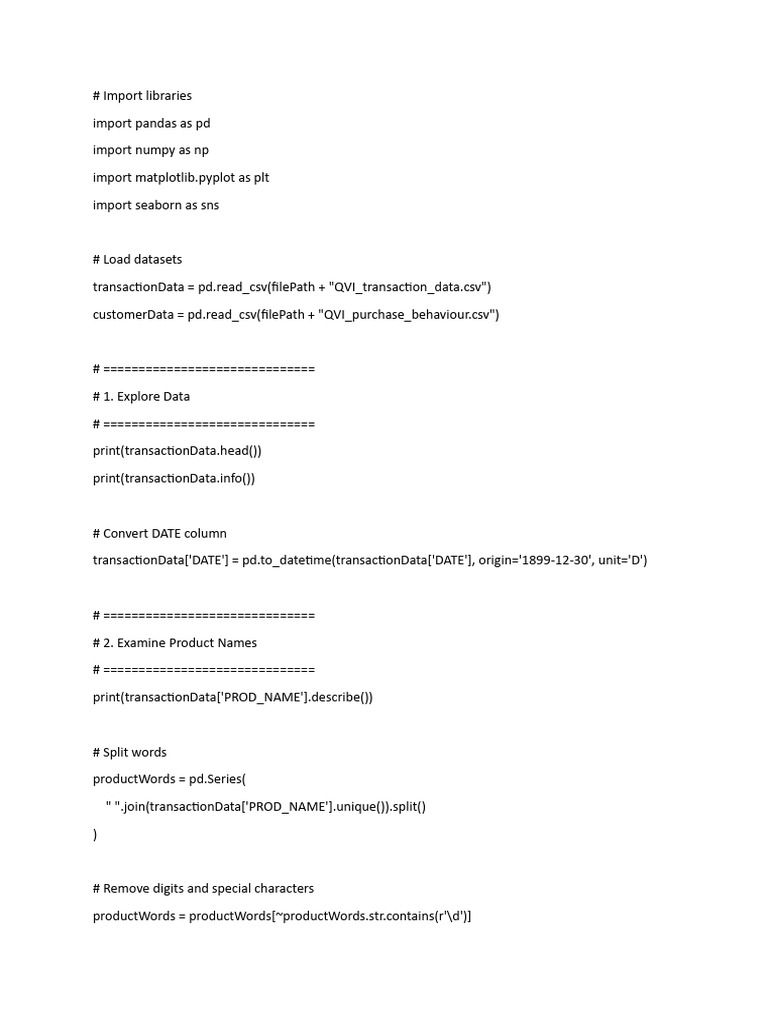 # Import libraries
import pandas as pd
import numpy as np
import matplotlib.pyplot as plt
import seaborn as sns

# Load datasets
transactionData = pd.read_csv(filePath + "QVI_transaction_data.csv")
customerData = pd.read_csv(filePath + "QVI_purchase_behaviour.csv")

# ==============================
# 1. Explore Data
# ==============================
print(transactionData.head())
print(transactionData.info())

# Convert DATE column
transactionData['DATE'] = pd.to_datetime(transactionData['DATE'], origin='1899-12-30', unit='D')

# ==============================
# 2. Examine Product Names
# ==============================
print(transactionData['PROD_NAME'].describe())

# Split words
productWords = pd.Series(
" ".join(transactionData['PROD_NAME'].unique()).split()
)

# Remove digits and special characters
productWords = productWords[~productWords.str.contains(r'\d')]